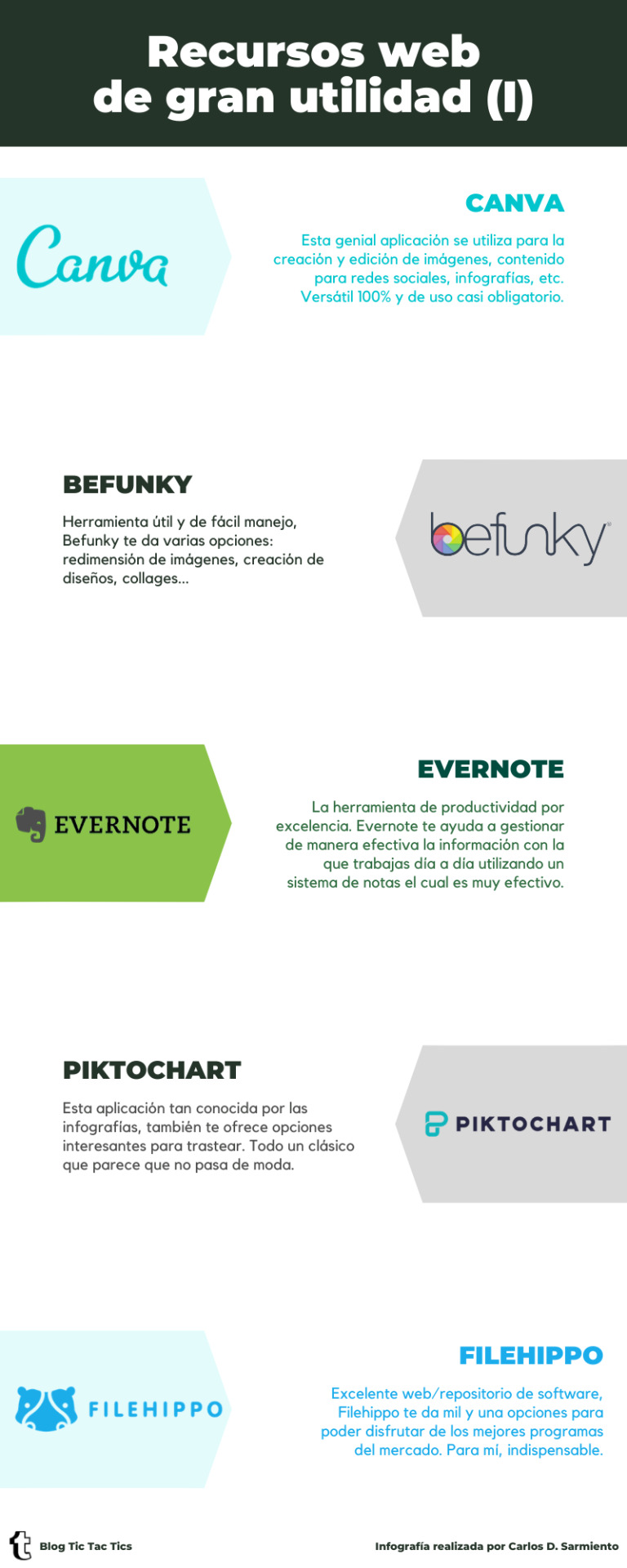 Recursos web de gran utilidad (I)

Canva

CANVA

Esta genial aplicación se utiliza para la creación y edición de imágenes, contenido para redes sociales, infografías, etc. Versátil 100% y de uso casi obligatorio.

BEFUNKY

Herramienta útil y de fácil manejo, Befunky te da varias opciones: redimensión de imágenes, creación de diseños, collages...

befunky

EVERNOTE

EVERNOTE

La herramienta de productividad por excelencia. Evernote te ayuda a gestionar de manera efectiva la información con la que trabajas día a día utilizando un sistema de notas el cual es muy efectivo.

PIKTOCHART

Esta aplicación tan conocida por las infografías, también te ofrece opciones interesantes para trastear. Todo un clásico que parece que no pasa de moda.

PIKTOCHART

FILEHIPPO

FILEHIPPO

Excelente web/repositorio de software, Filehippo te da mil y una opciones para poder disfrutar de los mejores programas del mercado. Para mí, indispensable.

Blog Tic Tac Tics

Infografía realizada por Carlos D. Sarmiento